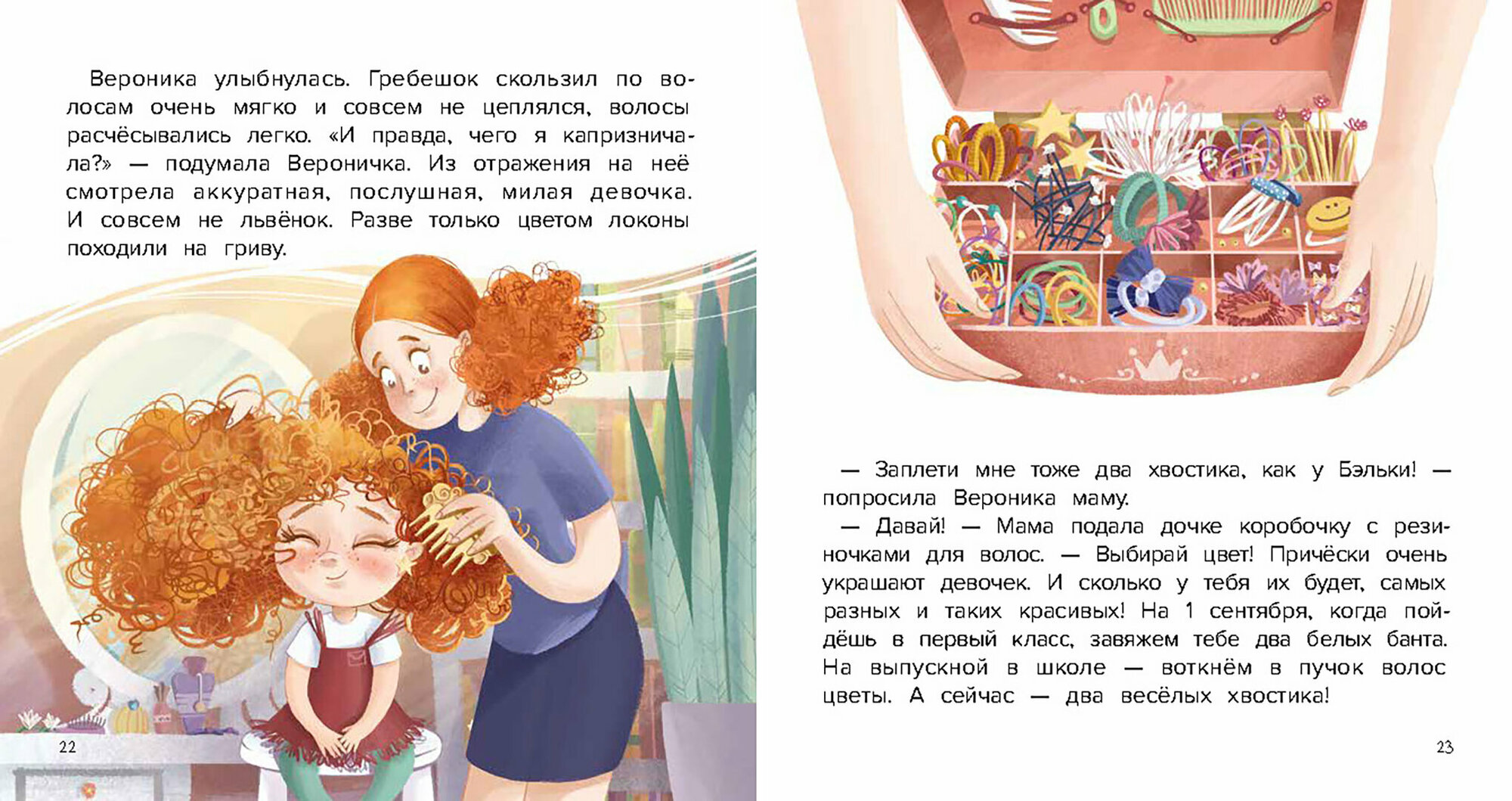 Вероника улыбнулась. Гребешок скользил по волосам очень мягко и совсем не цеплялся, волосы расчёсывались легко. «И правда, чего я капризничала?» — подумала Вероничка. Из отражения на неё смотрела аккуратная, послушная, милая девочка. И совсем не львёнок. Разве только цветом локоны походили на гриву.

22

— Заплети мне тоже два хвостика, как у Бэльки! — попросила Вероника маму.

— Давай! — Мама подала дочке коробочку с резиночками для волос. — Выбирай цвет! Причёски очень украшают девочек. И сколько у тебя их будет, самых разных и таких красивых! На 1 сентября, когда пойдёшь в первый класс, завяжем тебе два белых банта. На выпускной в школе — воткнём в пучок волос цветы. А сейчас — два весёлых хвостика!

23